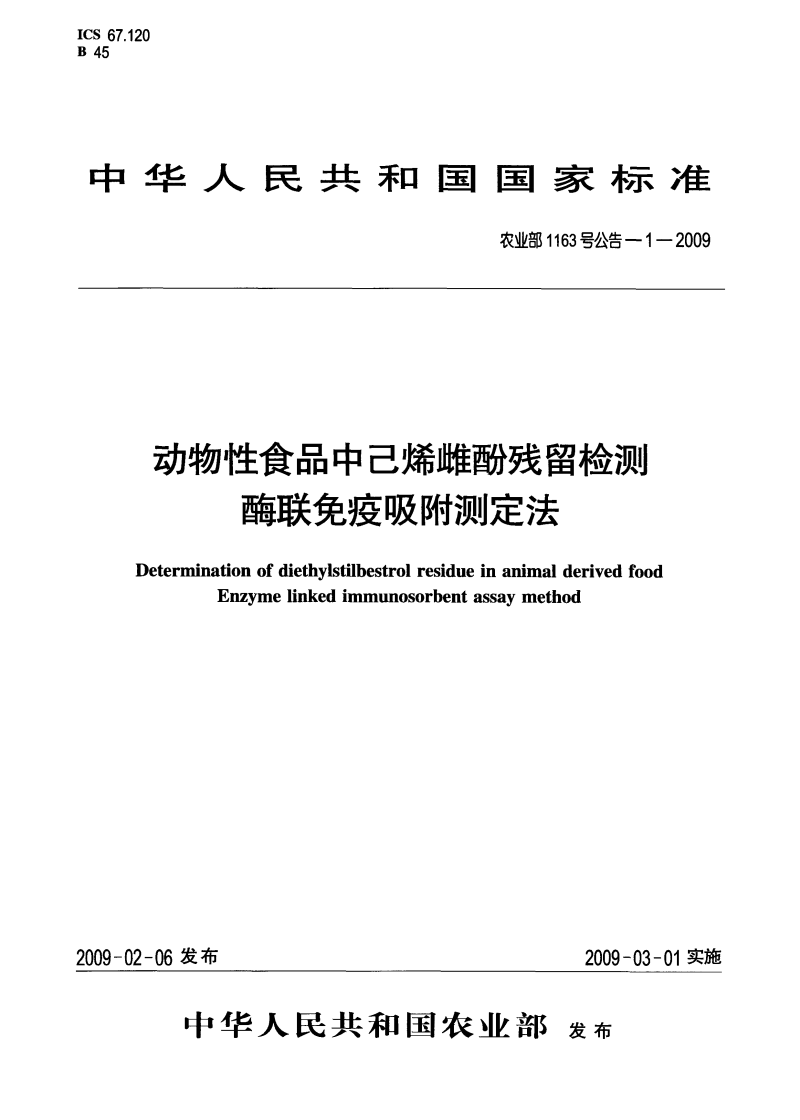 ICS 67.120
B 45

中华人民共和国国家标准

农业部1163号公告—1—2009

动物性食品中己烯雌酚残留检测
酶联免疫吸附测定法

Determination of diethylstilbestrol residue in animal derived food
Enzyme linked immunosorbent assay method

2009-02-06 发布

2009-03-01 实施

中华人民共和国农业部 发布